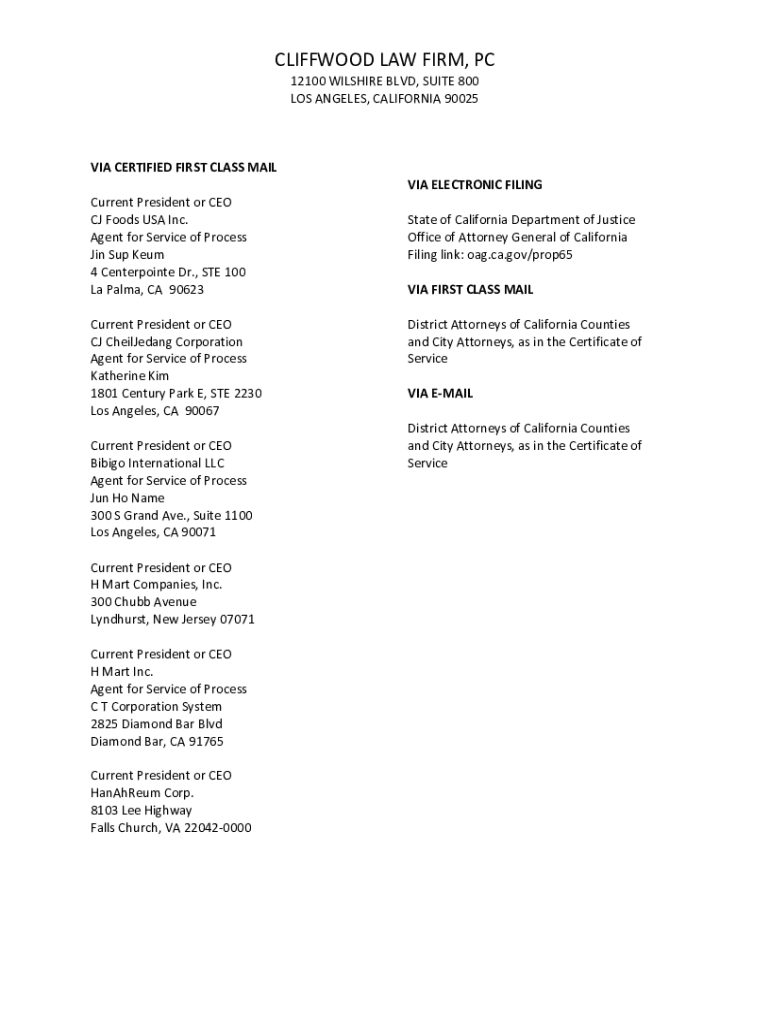 CLIFFWOOD LAW FIRM, PC
12100 WILSHIRE BLVD, SUITE 800
LOS ANGELES, CALIFORNIA 90025

VIA CERTIFIED FIRST CLASS MAIL

Current President or CEO
CJ Foods USA Inc.
Agent for Service of Process
Jin Sup Keum
4 Centerpointe Dr., STE 100
La Palma, CA 90623

Current President or CEO
CJ CheilJedang Corporation
Agent for Service of Process
Katherine Kim
1801 Century Park E, STE 2230
Los Angeles, CA 90067

Current President or CEO
Bibigo International LLC
Agent for Service of Process
Jun Ho Name
300 S Grand Ave., Suite 1100
Los Angeles, CA 90071

Current President or CEO
H Mart Companies, Inc.
300 Chubb Avenue
Lyndhurst, New Jersey 07071

Current President or CEO
H Mart Inc.
Agent for Service of Process
C T Corporation System
2825 Diamond Bar Blvd
Diamond Bar, CA 91765

Current President or CEO
HanAhReum Corp.
8103 Lee Highway
Falls Church, VA 22042-0000

VIA ELECTRONIC FILING

State of California Department of Justice
Office of Attorney General of California
Filing link: oag.ca.gov/prop65

VIA FIRST CLASS MAIL

District Attorneys of California Counties and City Attorneys, as in the Certificate of Service

VIA E-MAIL

District Attorneys of California Counties and City Attorneys, as in the Certificate of Service